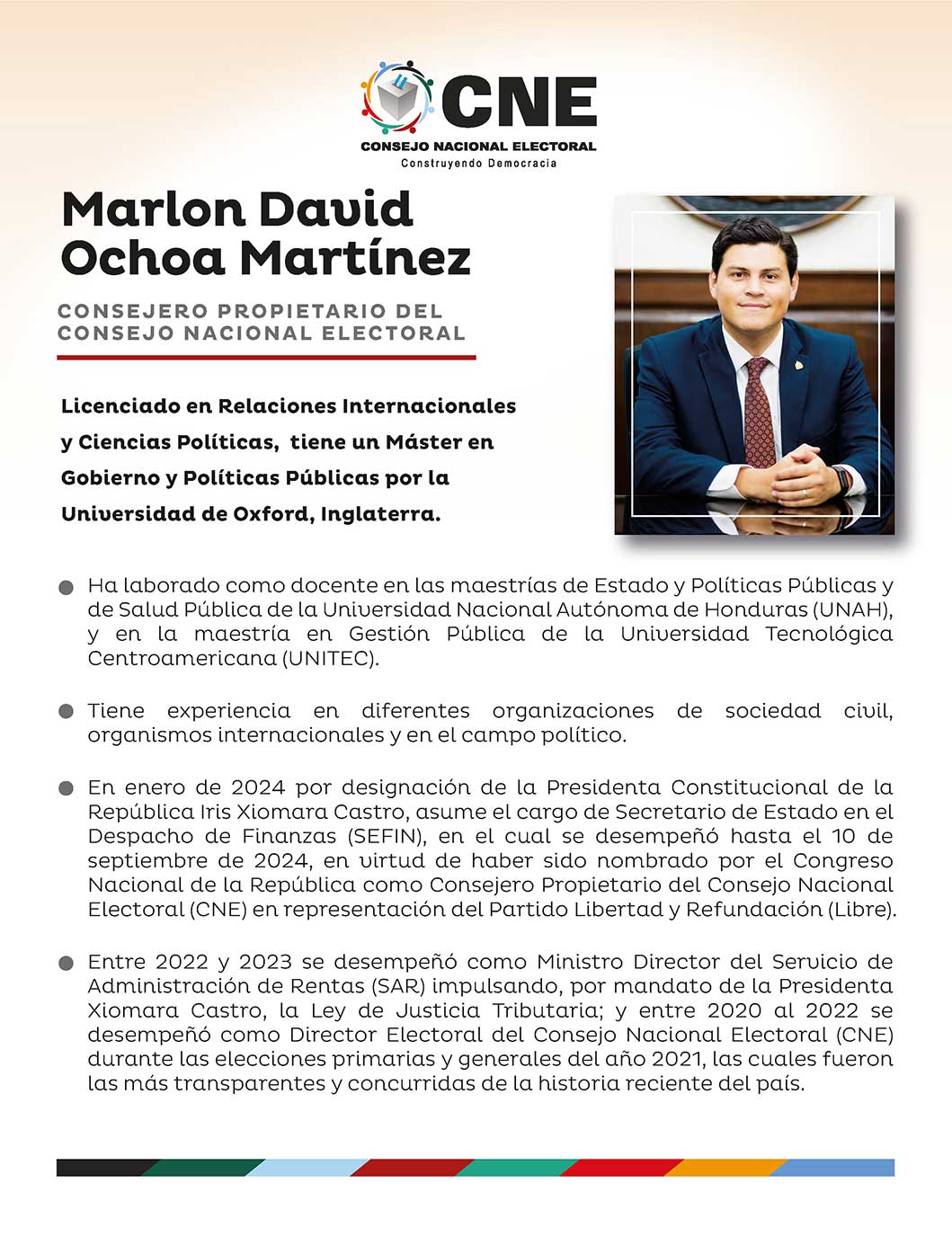 CNE
CONSEJO NACIONAL ELECTORAL
Construyendo Democracia

Marlon David Ochoa Martínez

CONSEJERO PROPIETARIO DEL CONSEJO NACIONAL ELECTORAL

Licenciado en Relaciones Internacionales y Ciencias Políticas, tiene un Máster en Gobierno y Políticas Públicas por la Universidad de Oxford, Inglaterra.

Ha laborado como docente en las maestrías de Estado y Políticas Públicas y de Salud Pública de la Universidad Nacional Autónoma de Honduras (UNAH), y en la maestría en Gestión Pública de la Universidad Tecnológica Centroamericana (UNITEC).

Tiene experiencia en diferentes organizaciones de sociedad civil, organismos internacionales y en el campo político.

En enero de 2024 por designación de la Presidenta Constitucional de la República Iris Xiomara Castro, asume el cargo de Secretario de Estado en el Despacho de Finanzas (SEFIN), en el cual se desempeñó hasta el 10 de septiembre de 2024, en virtud de haber sido nombrado por el Congreso Nacional de la República como Consejero Propietario del Consejo Nacional Electoral (CNE) en representación del Partido Libertad y Refundación (Libre).

Entre 2022 y 2023 se desempeñó como Ministro Director del Servicio de Administración de Rentas (SAR) impulsando, por mandato de la Presidenta Xiomara Castro, la Ley de Justicia Tributaria; y entre 2020 al 2022 se desempeñó como Director Electoral del Consejo Nacional Electoral (CNE) durante las elecciones primarias y generales del año 2021, las cuales fueron las más transparentes y concurridas de la historia reciente del país.